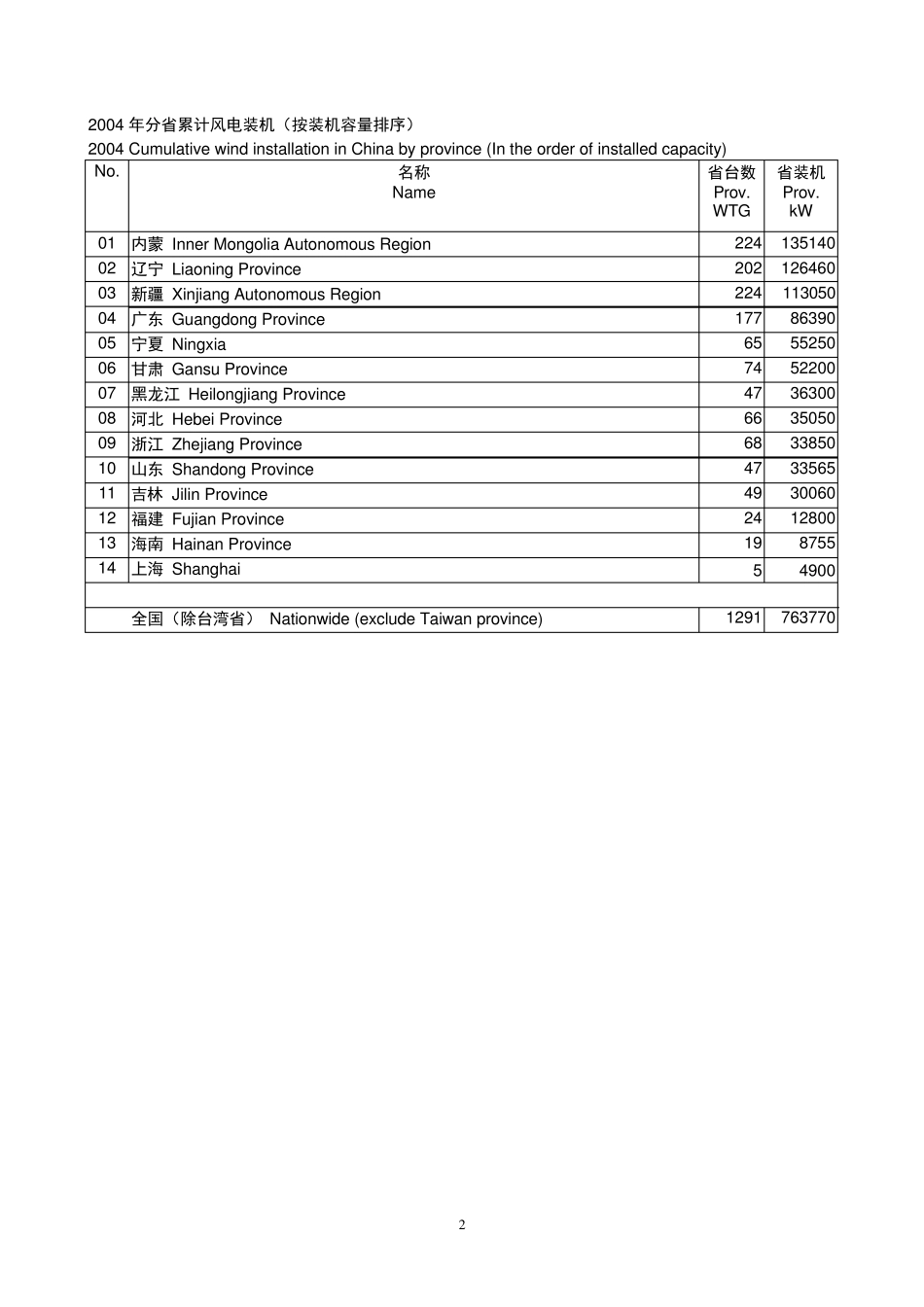 2004 年分省累计风电装机（按装机容量排序）
2004 Cumulative wind installation in China by province (In the order of installed capacity)

| No. | 名称 Name | 省台数 Prov. WTG | 省装机 Prov. kW |
|---|---|---|---|
| 01 | 内蒙 Inner Mongolia Autonomous Region | 224 | 135140 |
| 02 | 辽宁 Liaoning Province | 202 | 126460 |
| 03 | 新疆 Xinjiang Autonomous Region | 224 | 113050 |
| 04 | 广东 Guangdong Province | 177 | 86390 |
| 05 | 宁夏 Ningxia | 65 | 55250 |
| 06 | 甘肃 Gansu Province | 74 | 52200 |
| 07 | 黑龙江 Heilongjiang Province | 47 | 36300 |
| 08 | 河北 Hebei Province | 66 | 35050 |
| 09 | 浙江 Zhejiang Province | 68 | 33850 |
| 10 | 山东 Shandong Province | 47 | 33565 |
| 11 | 吉林 Jilin Province | 49 | 30060 |
| 12 | 福建 Fujian Province | 24 | 12800 |
| 13 | 海南 Hainan Province | 19 | 8755 |
| 14 | 上海 Shanghai | 5 | 4900 |
| | | | |
| | 全国（除台湾省） Nationwide (exclude Taiwan province) | 1291 | 763770 |

2